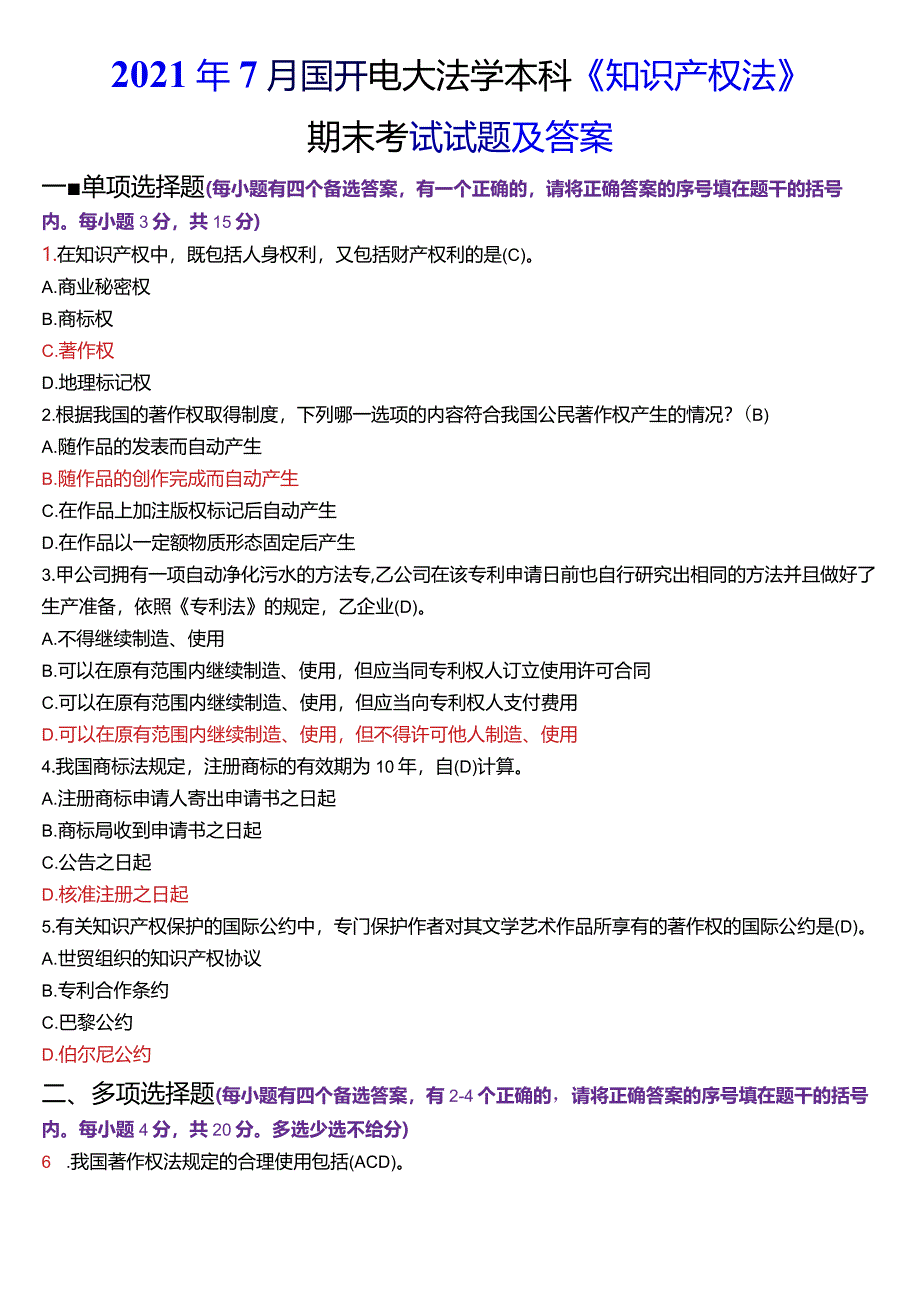 2021年7月国开电大法学本科《知识产权法》

期末考试试题及答案

一■单项选择题(每小题有四个备选答案，有一个正确的，请将正确答案的序号填在题干的括号内。每小题3分，共15分)

1.在知识产权中，既包括人身权利，又包括财产权利的是(C)。
A.商业秘密权
B.商标权
C.著作权
D.地理标记权

2.根据我国的著作权取得制度，下列哪一选项的内容符合我国公民著作权产生的情况？(B)
A.随作品的发表而自动产生
B.随作品的创作完成而自动产生
C.在作品上加注版权标记后自动产生
D.在作品以一定额物质形态固定后产生

3.甲公司拥有一项自动净化污水的方法专,乙公司在该专利申请日前也自行研究出相同的方法并且做好了生产准备，依照《专利法》的规定，乙企业(D)。
A.不得继续制造、使用
B.可以在原有范围内继续制造、使用，但应当同专利权人订立使用许可合同
C.可以在原有范围内继续制造、使用，但应当向专利权人支付费用
D.可以在原有范围内继续制造、使用，但不得许可他人制造、使用

4.我国商标法规定，注册商标的有效期为10年，自(D)计算。
A.注册商标申请人寄出申请书之日起
B.商标局收到申请书之日起
C.公告之日起
D.核准注册之日起

5.有关知识产权保护的国际公约中，专门保护作者对其文学艺术作品所享有的著作权的国际公约是(D)。
A.世贸组织的知识产权协议
B.专利合作条约
C.巴黎公约
D.伯尔尼公约

二、多项选择题(每小题有四个备选答案，有2-4个正确的，请将正确答案的序号填在题干的括号内。每小题4分，共20分。多选少选不给分)

6 .我国著作权法规定的合理使用包括(ACD)。